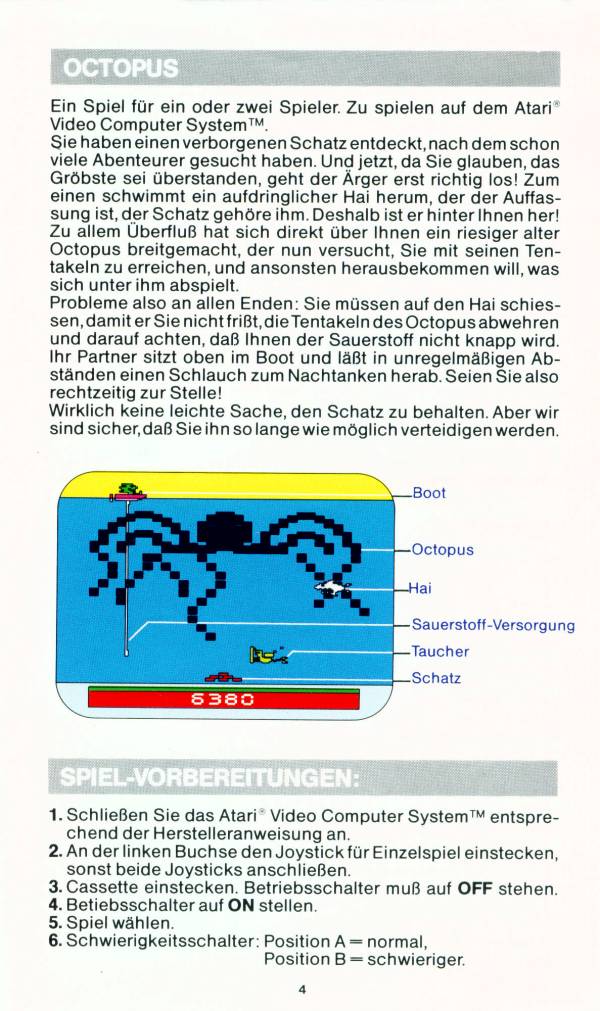 OCTOPUS

Ein Spiel für ein oder zwei Spieler. Zu spielen auf dem Atari® Video Computer System™.
Sie haben einen verborgenen Schatz entdeckt, nach dem schon viele Abenteurer gesucht haben. Und jetzt, da Sie glauben, das Gröbste sei überstanden, geht der Ärger erst richtig los! Zum einen schwimmt ein aufdringlicher Hai herum, der der Auffassung ist, der Schatz gehöre ihm. Deshalb ist er hinter Ihnen her! Zu allem Überfluß hat sich direkt über Ihnen ein riesiger alter Octopus breitgemacht, der nun versucht, Sie mit seinen Tentakeln zu erreichen, und ansonsten herausbekommen will, was sich unter ihm abspielt.
Probleme also an allen Enden: Sie müssen auf den Hai schiessen, damit er Sie nicht frißt, die Tentakeln des Octopus abwehren und darauf achten, daß Ihnen der Sauerstoff nicht knapp wird. Ihr Partner sitzt oben im Boot und läßt in unregelmäßigen Abständen einen Schlauch zum Nachtanken herab. Seien Sie also rechtzeitig zur Stelle!
Wirklich keine leichte Sache, den Schatz zu behalten. Aber wir sind sicher, daß Sie ihn so lange wie möglich verteidigen werden.

Boot
Octopus
Hai
Sauerstoff-Versorgung
Taucher
Schatz
6380

SPIEL-VORBEREITUNGEN:

1. Schließen Sie das Atari® Video Computer System™ entsprechend der Herstelleranweisung an.
2. An der linken Buchse den Joystick für Einzelspiel einstecken, sonst beide Joysticks anschließen.
3. Cassette einstecken. Betriebsschalter muß auf OFF stehen.
4. Betiebsschalter auf ON stellen.
5. Spiel wählen.
6. Schwierigkeitsschalter: Position A = normal,
Position B = schwieriger.

4